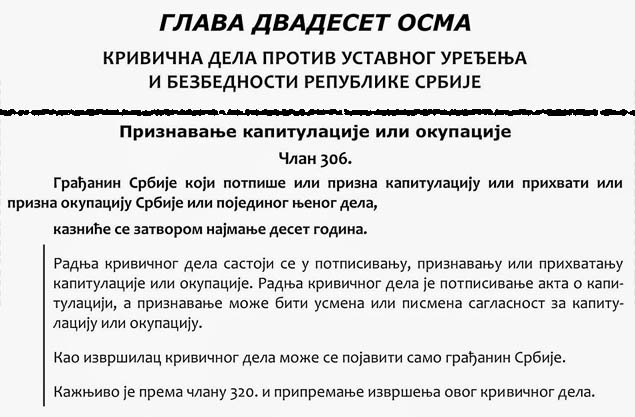 ГЛАВА ДВАДЕСЕТ ОСМА

КРИВИЧНА ДЕЛА ПРОТИВ УСТАВНОГ УРЕЂЕЊА И БЕЗБЕДНОСТИ РЕПУБЛИКЕ СРБИЈЕ

Признавање капитулације или окупације

Члан 306.

Грађанин Србије који потпише или призна капитулацију или прихвати или призна окупацију Србије или појединог њеног дела,

казниће се затвором најмање десет година.

Радња кривичног дела састоји се у потписивању, признавању или прихватању капитулације или окупације. Радња кривичног дела је потписивање акта о капитулацији, а признавање може бити усмена или писмена сагласност за капитулацију или окупацију.

Као извршилац кривичног дела може се појавити само грађанин Србије.

Кажњиво је према члану 320. и припремање извршења овог кривичног дела.